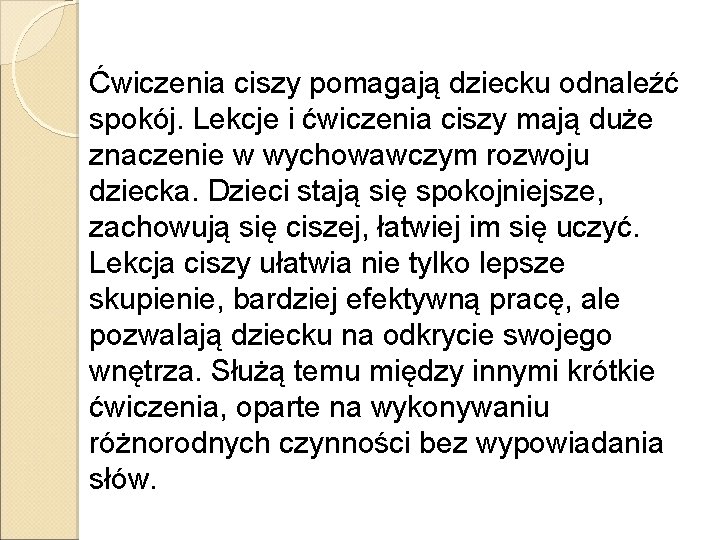 Ćwiczenia ciszy pomagają dziecku odnaleźć spokój. Lekcje i ćwiczenia ciszy mają duże znaczenie w wychowawczym rozwoju dziecka. Dzieci stają się spokojniejsze, zachowują się ciszej, łatwiej im się uczyć. Lekcja ciszy ułatwia nie tylko lepsze skupienie, bardziej efektywną pracę, ale pozwalają dziecku na odkrycie swojego wnętrza. Służą temu między innymi krótkie ćwiczenia, oparte na wykonywaniu różnorodnych czynności bez wypowiadania słów.